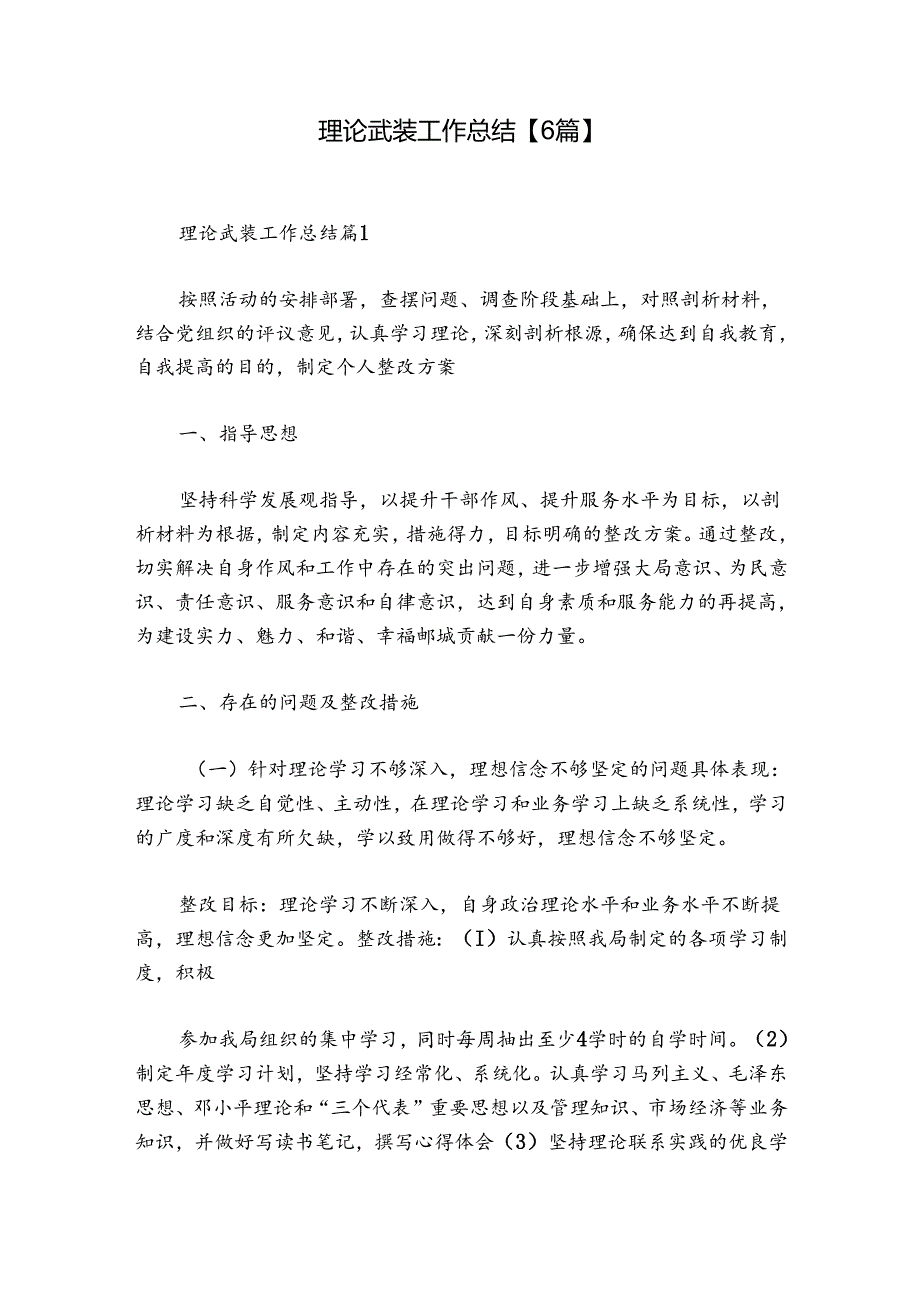 理论武装工作总结【6篇】

理论武装工作总结篇1

按照活动的安排部署，查摆问题、调查阶段基础上，对照剖析材料，结合党组织的评议意见，认真学习理论，深刻剖析根源，确保达到自我教育，自我提高的目的，制定个人整改方案

一、指导思想

坚持科学发展观指导，以提升干部作风、提升服务水平为目标，以剖析材料为根据，制定内容充实，措施得力，目标明确的整改方案。通过整改，切实解决自身作风和工作中存在的突出问题，进一步增强大局意识、为民意识、责任意识、服务意识和自律意识，达到自身素质和服务能力的再提高，为建设实力、魅力、和谐、幸福邮城贡献一份力量。

二、存在的问题及整改措施

（一）针对理论学习不够深入，理想信念不够坚定的问题具体表现：理论学习缺乏自觉性、主动性，在理论学习和业务学习上缺乏系统性，学习的广度和深度有所欠缺，学以致用做得不够好，理想信念不够坚定。

整改目标：理论学习不断深入，自身政治理论水平和业务水平不断提高，理想信念更加坚定。整改措施：（I）认真按照我局制定的各项学习制度，积极

参加我局组织的集中学习，同时每周抽出至少4学时的自学时间。（2）制定年度学习计划，坚持学习经常化、系统化。认真学习马列主义、毛泽东思想、邓小平理论和“三个代表”重要思想以及管理知识、市场经济等业务知识，并做好写读书笔记，撰写心得体会（3）坚持理论联系实践的优良学